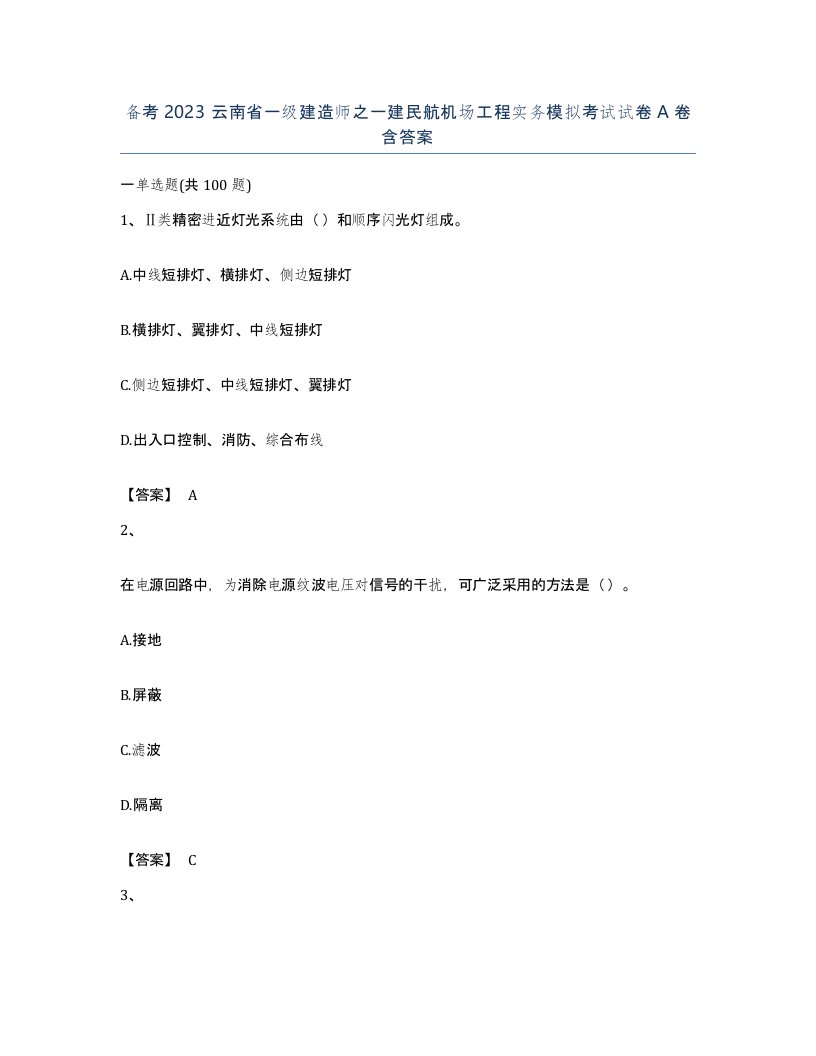 备考 2023 云南省一级建造师之一建民航机场工程实务模拟考试试卷 A 卷含答案

一单选题(共 100 题)

1、Ⅱ类精密进近灯光系统由（）和顺序闪光灯组成。

A.中线短排灯、横排灯、侧边短排灯

B.横排灯、翼排灯、中线短排灯

C.侧边短排灯、中线短排灯、翼排灯

D.出入口控制、消防、综合布线

【答案】 A

2、

在电源回路中，为消除电源纹波电压对信号的干扰，可广泛采用的方法是（）。

A.接地

B.屏蔽

C.滤波

D.隔离

【答案】 C

3、